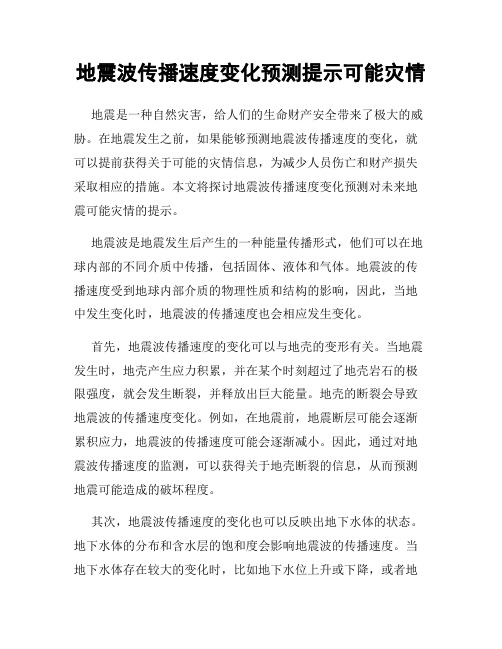 地震波传播速度变化预测提示可能灾情

地震是一种自然灾害，给人们的生命财产安全带来了极大的威胁。在地震发生之前，如果能够预测地震波传播速度的变化，就可以提前获得关于可能的灾情信息，为减少人员伤亡和财产损失采取相应的措施。本文将探讨地震波传播速度变化预测对未来地震可能灾情的提示。

地震波是地震发生后产生的一种能量传播形式，他们可以在地球内部的不同介质中传播，包括固体、液体和气体。地震波的传播速度受到地球内部介质的物理性质和结构的影响，因此，当地中发生变化时，地震波的传播速度也会相应发生变化。

首先，地震波传播速度的变化可以与地壳的变形有关。当地震发生时，地壳产生应力积累，并在某个时刻超过了地壳岩石的极限强度，就会发生断裂，并释放出巨大能量。地壳的断裂会导致地震波的传播速度变化。例如，在地震前，地震断层可能会逐渐累积应力，地震波的传播速度可能会逐渐减小。因此，通过对地震波传播速度的监测，可以获得关于地壳断裂的信息，从而预测地震可能造成的破坏程度。

其次，地震波传播速度的变化也可以反映出地下水体的状态。地下水体的分布和含水层的饱和度会影响地震波的传播速度。当地下水体存在较大的变化时，比如地下水位上升或下降，或者地